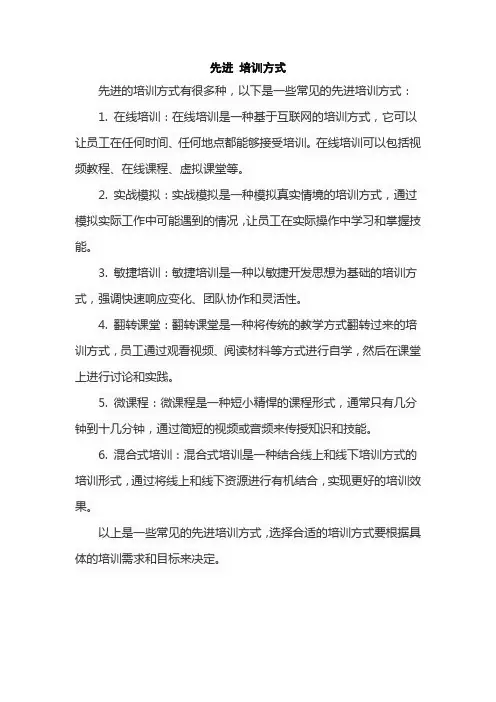 先进 培训方式

先进的培训方式有很多种，以下是一些常见的先进培训方式：

1. 在线培训：在线培训是一种基于互联网的培训方式，它可以让员工在任何时间、任何地点都能够接受培训。在线培训可以包括视频教程、在线课程、虚拟课堂等。

2. 实战模拟：实战模拟是一种模拟真实情境的培训方式，通过模拟实际工作中可能遇到的情况，让员工在实际操作中学习和掌握技能。

3. 敏捷培训：敏捷培训是一种以敏捷开发思想为基础的培训方式，强调快速响应变化、团队协作和灵活性。

4. 翻转课堂：翻转课堂是一种将传统的教学方式翻转过来的培训方式，员工通过观看视频、阅读材料等方式进行自学，然后在课堂上进行讨论和实践。

5. 微课程：微课程是一种短小精悍的课程形式，通常只有几分钟到十几分钟，通过简短的视频或音频来传授知识和技能。

6. 混合式培训：混合式培训是一种结合线上和线下培训方式的培训形式，通过将线上和线下资源进行有机结合，实现更好的培训效果。

以上是一些常见的先进培训方式，选择合适的培训方式要根据具体的培训需求和目标来决定。